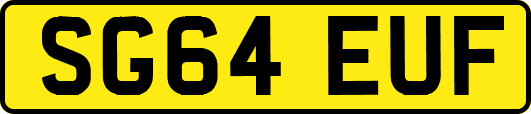 SG64 EUF